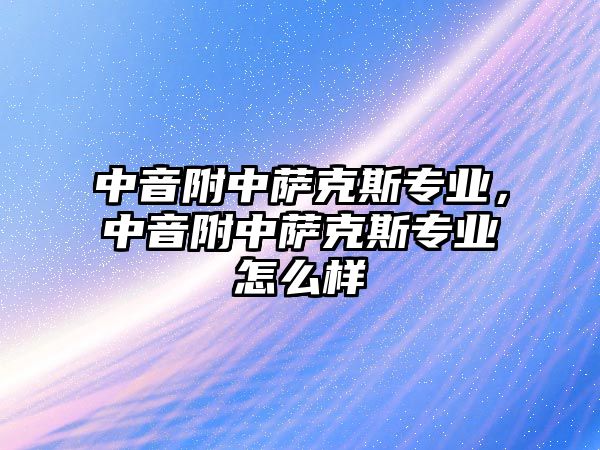 中音附中萨克斯专业，中音附中萨克斯专业怎么样